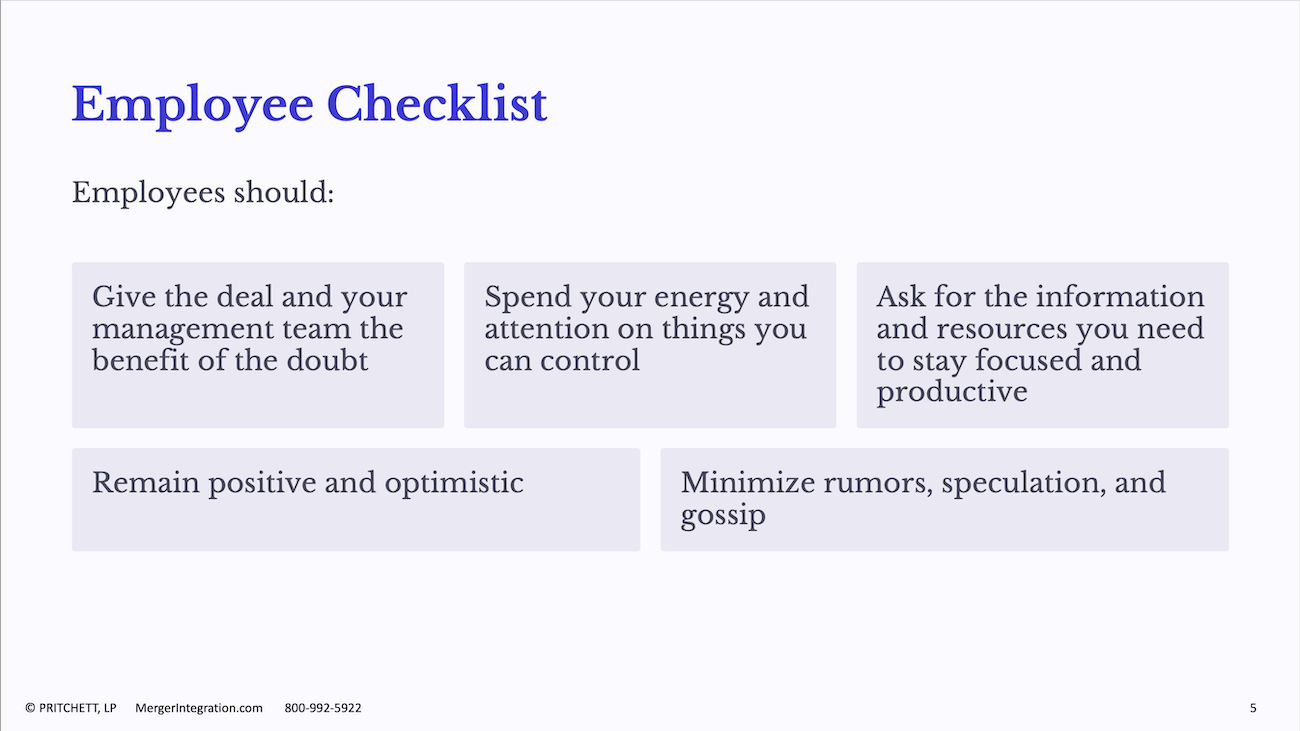 Employee Checklist

Employees should:

Give the deal and your management team the benefit of the doubt

Spend your energy and attention on things you can control

Ask for the information and resources you need to stay focused and productive

Remain positive and optimistic

Minimize rumors, speculation, and gossip

© PRITCHETT, LP MergerIntegration.com 800-992-5922

5